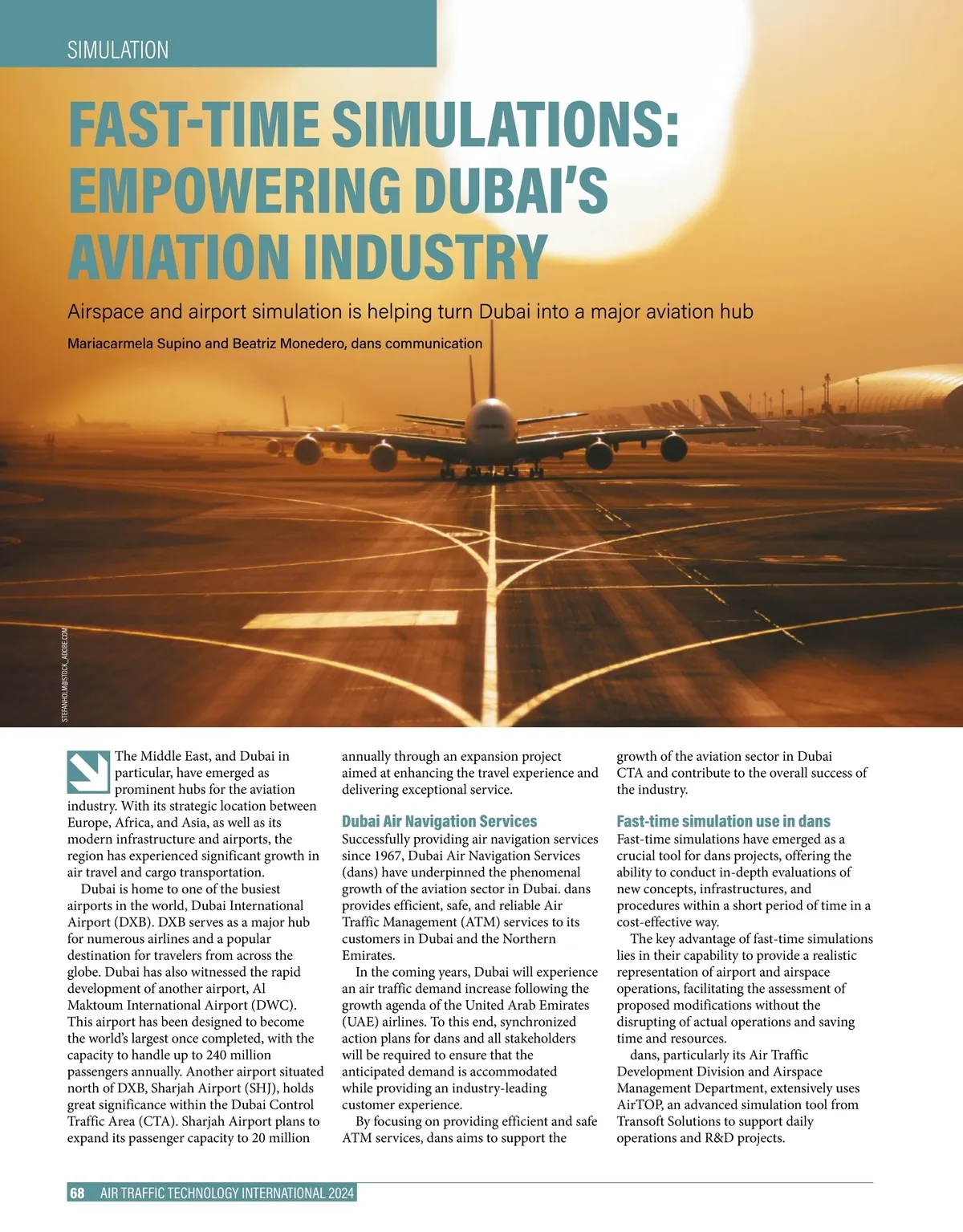 SIMULATION

FAST-TIME SIMULATIONS: EMPOWERING DUBAI'S AVIATION INDUSTRY

Airspace and airport simulation is helping turn Dubai into a major aviation hub

Mariacarmela Supino and Beatriz Monedero, dans communication

STEFANHOLM@STOCK_ADOBE.COM

The Middle East, and Dubai in particular, have emerged as prominent hubs for the aviation industry. With its strategic location between Europe, Africa, and Asia, as well as its modern infrastructure and airports, the region has experienced significant growth in air travel and cargo transportation.

Dubai is home to one of the busiest airports in the world, Dubai International Airport (DXB). DXB serves as a major hub for numerous airlines and a popular destination for travelers from across the globe. Dubai has also witnessed the rapid development of another airport, Al Maktoum International Airport (DWC). This airport has been designed to become the world's largest once completed, with the capacity to handle up to 240 million passengers annually. Another airport situated north of DXB, Sharjah Airport (SHJ), holds great significance within the Dubai Control Traffic Area (CTA). Sharjah Airport plans to expand its passenger capacity to 20 million annually through an expansion project aimed at enhancing the travel experience and delivering exceptional service.

Dubai Air Navigation Services

Successfully providing air navigation services since 1967, Dubai Air Navigation Services (dans) have underpinned the phenomenal growth of the aviation sector in Dubai. dans provides efficient, safe, and reliable Air Traffic Management (ATM) services to its customers in Dubai and the Northern Emirates.

In the coming years, Dubai will experience an air traffic demand increase following the growth agenda of the United Arab Emirates (UAE) airlines. To this end, synchronized action plans for dans and all stakeholders will be required to ensure that the anticipated demand is accommodated while providing an industry-leading customer experience.

By focusing on providing efficient and safe ATM services, dans aims to support the growth of the aviation sector in Dubai CTA and contribute to the overall success of the industry.

Fast-time simulation use in dans

Fast-time simulations have emerged as a crucial tool for dans projects, offering the ability to conduct in-depth evaluations of new concepts, infrastructures, and procedures within a short period of time in a cost-effective way.

The key advantage of fast-time simulations lies in their capability to provide a realistic representation of airport and airspace operations, facilitating the assessment of proposed modifications without the disrupting of actual operations and saving time and resources.

dans, particularly its Air Traffic Development Division and Airspace Management Department, extensively uses AirTOP, an advanced simulation tool from Transoft Solutions to support daily operations and R&D projects.

68 AIR TRAFFIC TECHNOLOGY INTERNATIONAL 2024